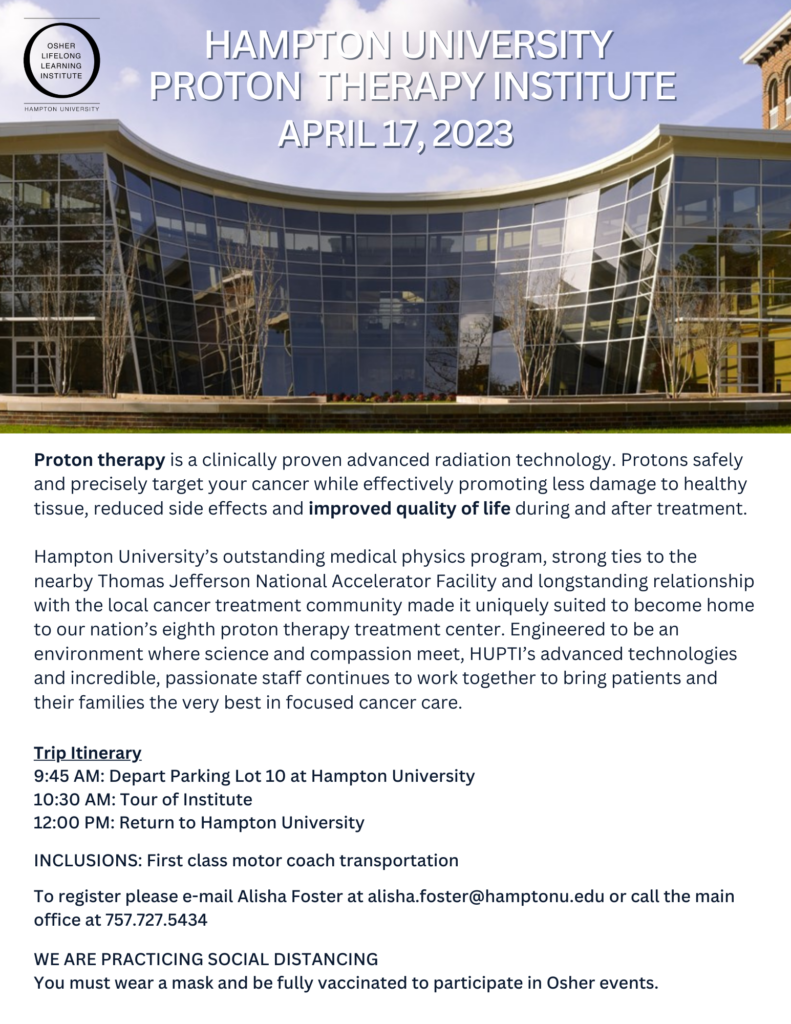 OSHER LIFELONG LEARNING INSTITUTE
HAMPTON UNIVERSITY

HAMPTON UNIVERSITY
PROTON THERAPY INSTITUTE
APRIL 17, 2023

Proton therapy is a clinically proven advanced radiation technology. Protons safely and precisely target your cancer while effectively promoting less damage to healthy tissue, reduced side effects and improved quality of life during and after treatment.

Hampton University's outstanding medical physics program, strong ties to the nearby Thomas Jefferson National Accelerator Facility and longstanding relationship with the local cancer treatment community made it uniquely suited to become home to our nation's eighth proton therapy treatment center. Engineered to be an environment where science and compassion meet, HUPTI's advanced technologies and incredible, passionate staff continues to work together to bring patients and their families the very best in focused cancer care.

Trip Itinerary
9:45 AM: Depart Parking Lot 10 at Hampton University
10:30 AM: Tour of Institute
12:00 PM: Return to Hampton University

INCLUSIONS: First class motor coach transportation

To register please e-mail Alisha Foster at alisha.foster@hamptonu.edu or call the main office at 757.727.5434

WE ARE PRACTICING SOCIAL DISTANCING
You must wear a mask and be fully vaccinated to participate in Osher events.